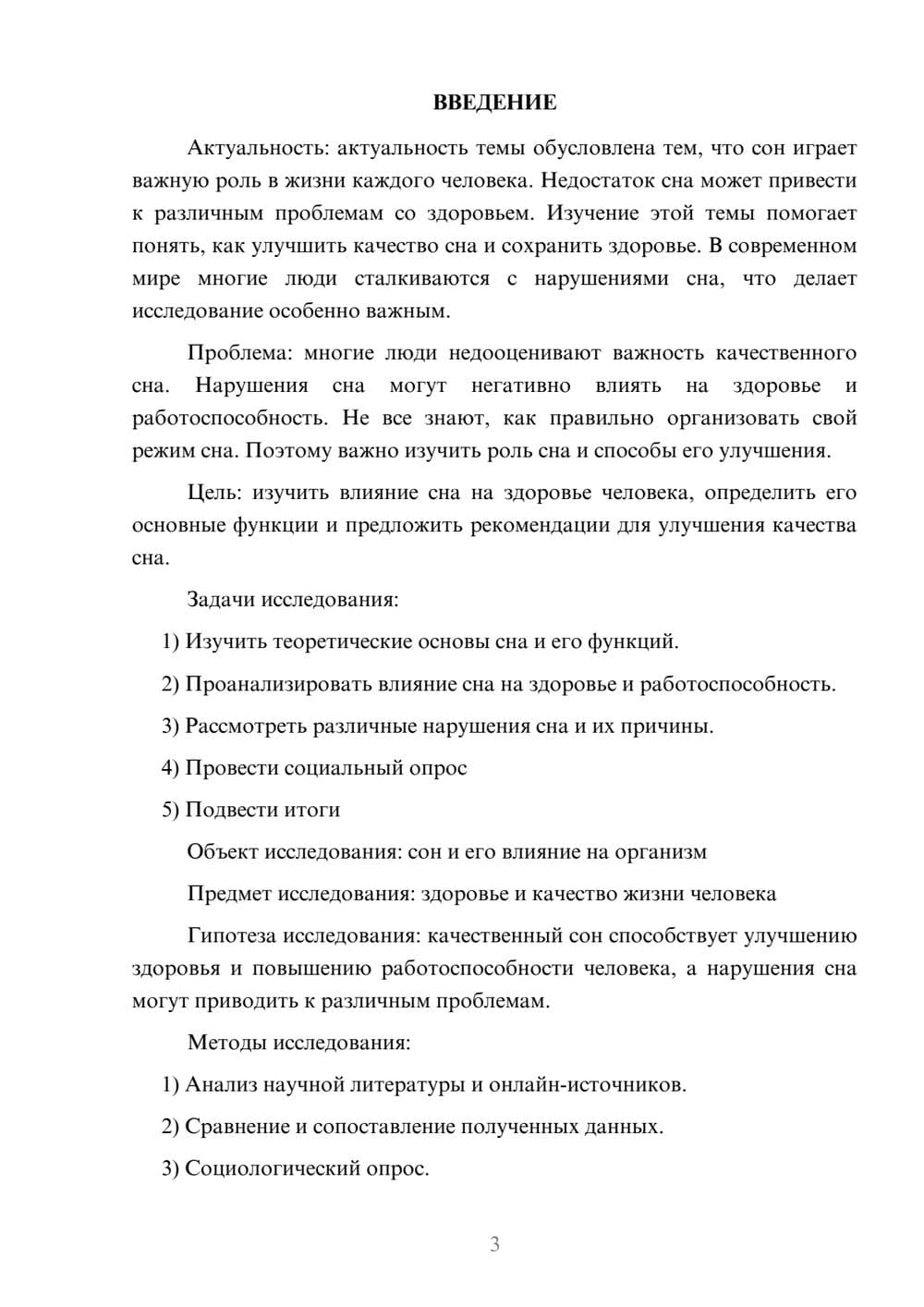 ВВЕДЕНИЕ

Актуальность: актуальность темы обусловлена тем, что сон играет важную роль в жизни каждого человека. Недостаток сна может привести к различным проблемам со здоровьем. Изучение этой темы помогает понять, как улучшить качество сна и сохранить здоровье. В современном мире многие люди сталкиваются с нарушениями сна, что делает исследование особенно важным.

Проблема: многие люди недооценивают важность качественного сна. Нарушения сна могут негативно влиять на здоровье и работоспособность. Не все знают, как правильно организовать свой режим сна. Поэтому важно изучить роль сна и способы его улучшения.

Цель: изучить влияние сна на здоровье человека, определить его основные функции и предложить рекомендации для улучшения качества сна.

Задачи исследования:

1) Изучить теоретические основы сна и его функций.

2) Проанализировать влияние сна на здоровье и работоспособность.

3) Рассмотреть различные нарушения сна и их причины.

4) Провести социальный опрос

5) Подвести итоги

Объект исследования: сон и его влияние на организм

Предмет исследования: здоровье и качество жизни человека

Гипотеза исследования: качественный сон способствует улучшению здоровья и повышению работоспособности человека, а нарушения сна могут приводить к различным проблемам.

Методы исследования:

1) Анализ научной литературы и онлайн-источников.

2) Сравнение и сопоставление полученных данных.

3) Социологический опрос.

3